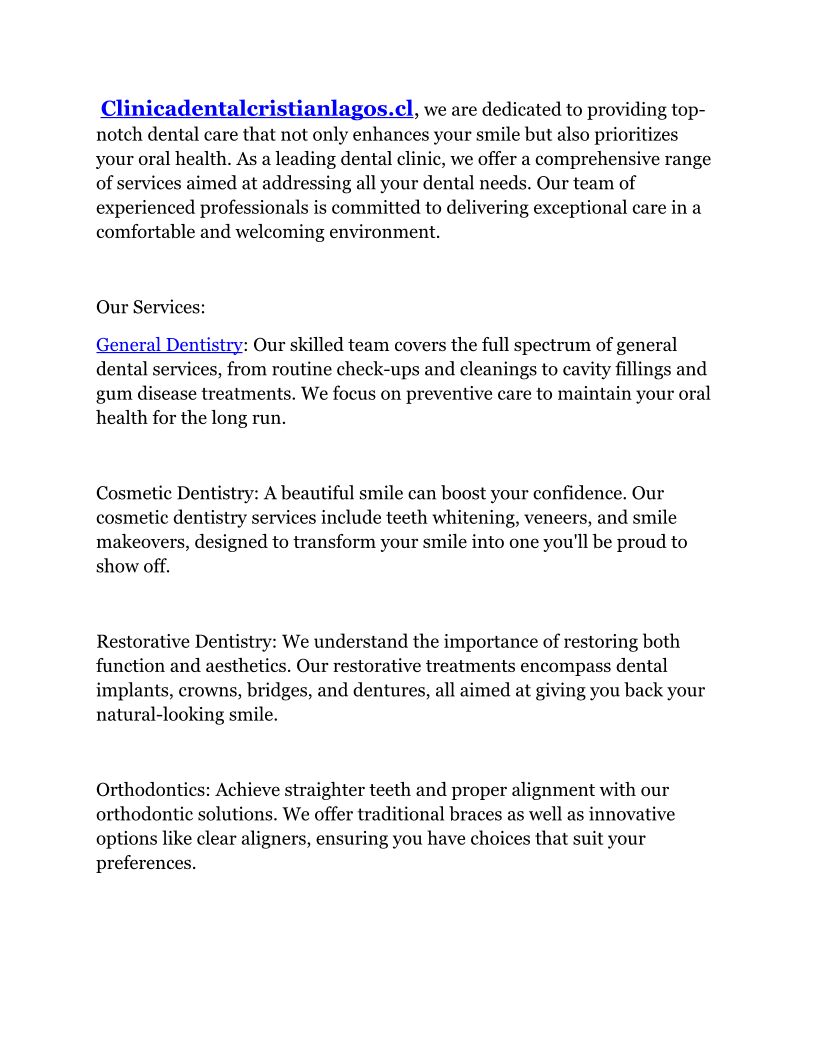 Clinicadentalcristianlagos.cl, we are dedicated to providing top-notch dental care that not only enhances your smile but also prioritizes your oral health. As a leading dental clinic, we offer a comprehensive range of services aimed at addressing all your dental needs. Our team of experienced professionals is committed to delivering exceptional care in a comfortable and welcoming environment.

Our Services:

General Dentistry: Our skilled team covers the full spectrum of general dental services, from routine check-ups and cleanings to cavity fillings and gum disease treatments. We focus on preventive care to maintain your oral health for the long run.

Cosmetic Dentistry: A beautiful smile can boost your confidence. Our cosmetic dentistry services include teeth whitening, veneers, and smile makeovers, designed to transform your smile into one you'll be proud to show off.

Restorative Dentistry: We understand the importance of restoring both function and aesthetics. Our restorative treatments encompass dental implants, crowns, bridges, and dentures, all aimed at giving you back your natural-looking smile.

Orthodontics: Achieve straighter teeth and proper alignment with our orthodontic solutions. We offer traditional braces as well as innovative options like clear aligners, ensuring you have choices that suit your preferences.